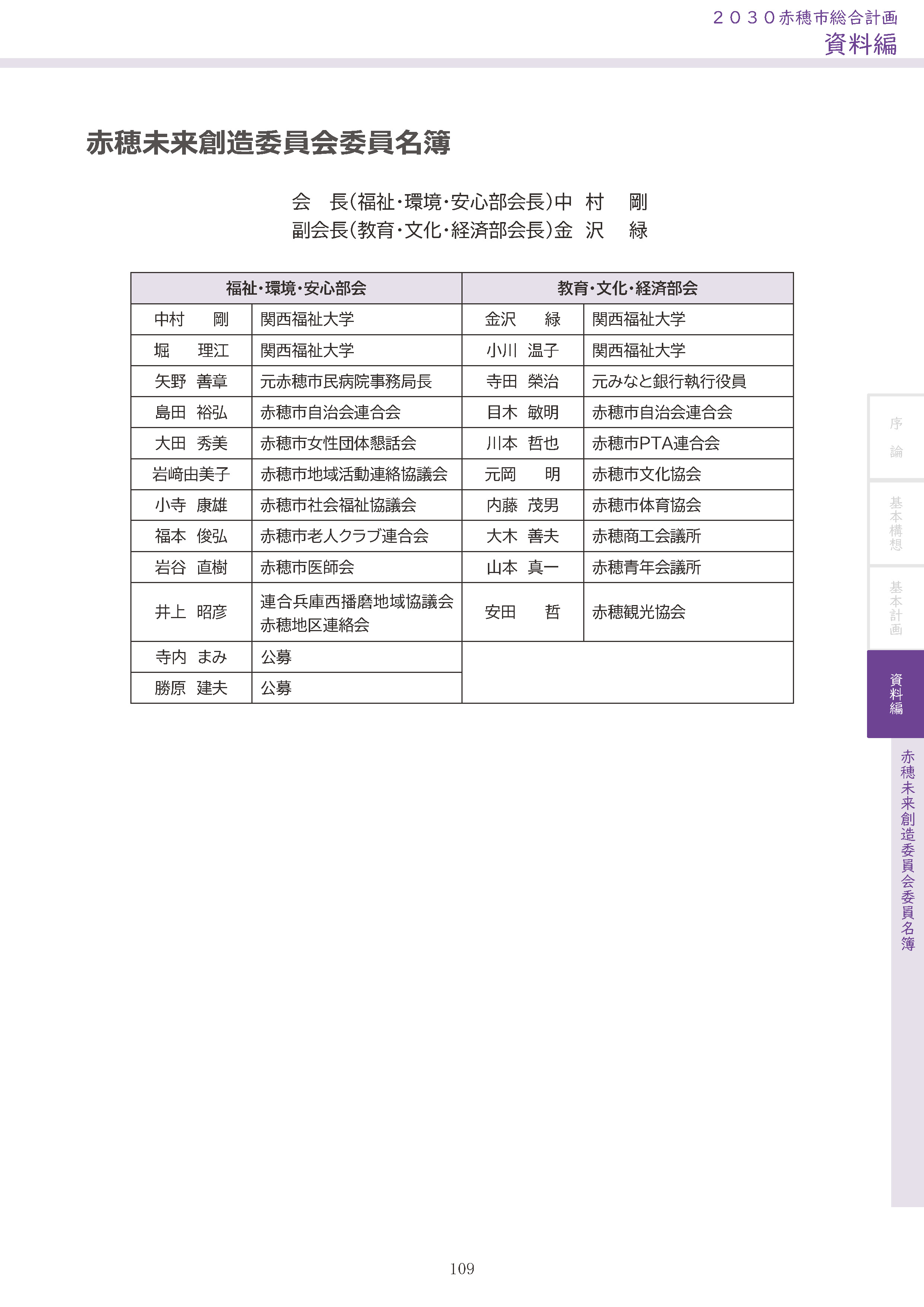 ２０３０赤穂市総合計画
資料編

赤穂未来創造委員会委員名簿

会　長（福祉・環境・安心部会長）中 村　剛
副会長（教育・文化・経済部会長）金 沢　緑

| 福祉・環境・安心部会 | | 教育・文化・経済部会 | |
|---|---|---|---|
| 中村　剛 | 関西福祉大学 | 金沢　緑 | 関西福祉大学 |
| 堀　理江 | 関西福祉大学 | 小川　温子 | 関西福祉大学 |
| 矢野　善章 | 元赤穂市民病院事務局長 | 寺田　榮治 | 元みなと銀行執行役員 |
| 島田　裕弘 | 赤穂市自治会連合会 | 目木　敏明 | 赤穂市自治会連合会 |
| 大田　秀美 | 赤穂市女性団体懇話会 | 川本　哲也 | 赤穂市PTA連合会 |
| 岩﨑由美子 | 赤穂市地域活動連絡協議会 | 元岡　明 | 赤穂市文化協会 |
| 小寺　康雄 | 赤穂市社会福祉協議会 | 内藤　茂男 | 赤穂市体育協会 |
| 福本　俊弘 | 赤穂市老人クラブ連合会 | 大木　善夫 | 赤穂商工会議所 |
| 岩谷　直樹 | 赤穂市医師会 | 山本　真一 | 赤穂青年会議所 |
| 井上　昭彦 | 連合兵庫西播磨地域協議会 赤穂地区連絡会 | 安田　哲 | 赤穂観光協会 |
| 寺内　まみ | 公募 | | |
| 勝原　建夫 | 公募 | | |

序論
基本構想
基本計画
資料編
赤穂未来創造委員会委員名簿

109